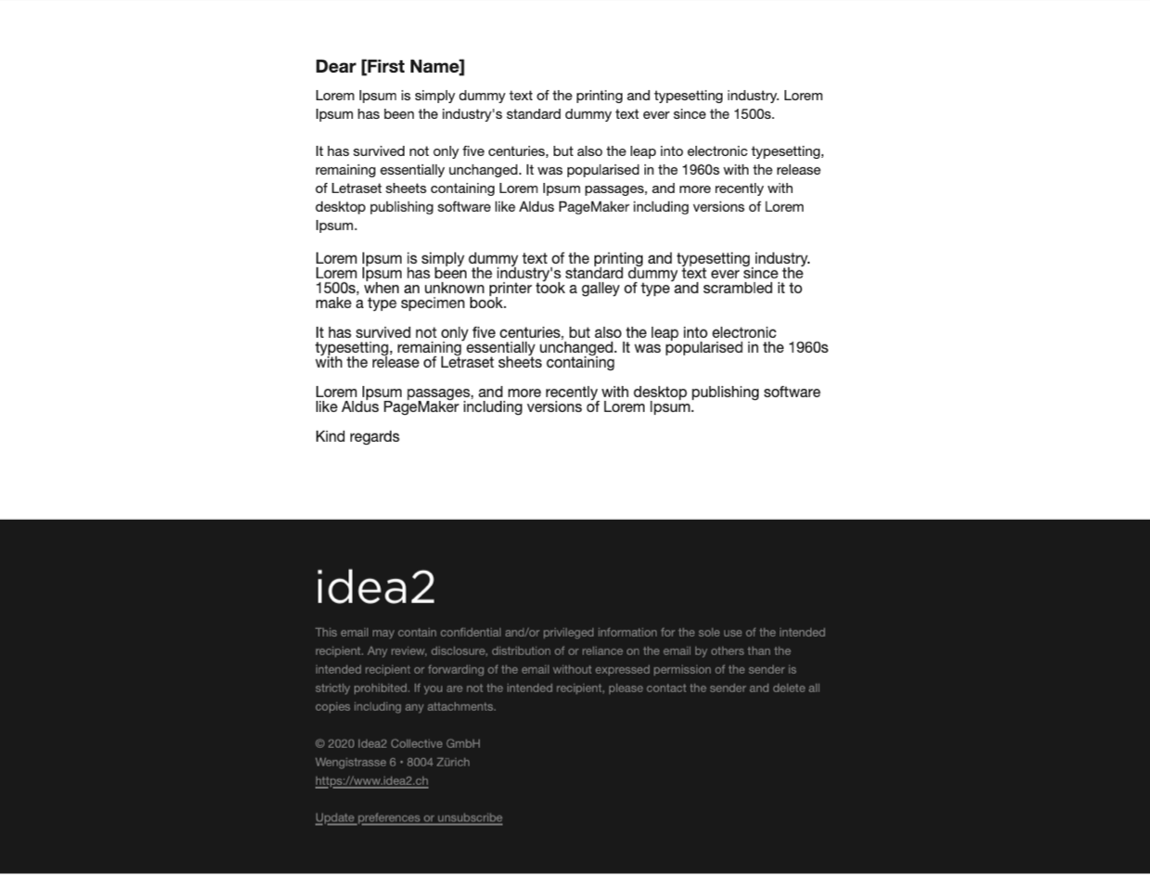 Dear [First Name]

Lorem Ipsum is simply dummy text of the printing and typesetting industry. Lorem Ipsum has been the industry's standard dummy text ever since the 1500s.

It has survived not only five centuries, but also the leap into electronic typesetting, remaining essentially unchanged. It was popularised in the 1960s with the release of Letraset sheets containing Lorem Ipsum passages, and more recently with desktop publishing software like Aldus PageMaker including versions of Lorem Ipsum.

Lorem Ipsum is simply dummy text of the printing and typesetting industry. Lorem Ipsum has been the industry's standard dummy text ever since the 1500s, when an unknown printer took a galley of type and scrambled it to make a type specimen book.

It has survived not only five centuries, but also the leap into electronic typesetting, remaining essentially unchanged. It was popularised in the 1960s with the release of Letraset sheets containing

Lorem Ipsum passages, and more recently with desktop publishing software like Aldus PageMaker including versions of Lorem Ipsum.

Kind regards

idea2

This email may contain confidential and/or privileged information for the sole use of the intended recipient. Any review, disclosure, distribution of or reliance on the email by others than the intended recipient or forwarding of the email without expressed permission of the sender is strictly prohibited. If you are not the intended recipient, please contact the sender and delete all copies including any attachments.

© 2020 Idea2 Collective GmbH
Wengistrasse 6 • 8004 Zürich
https://www.idea2.ch

Update preferences or unsubscribe